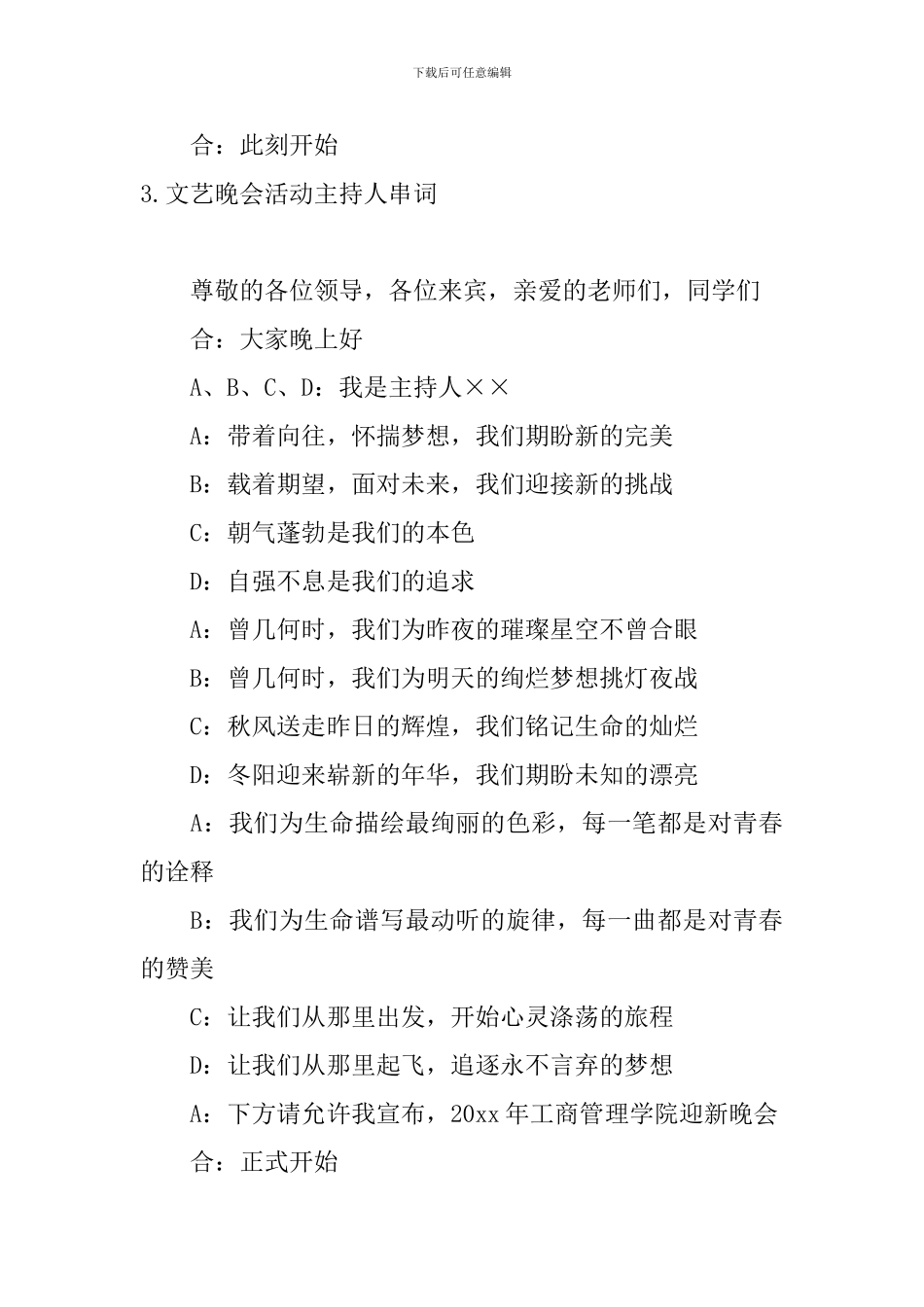 下载后可任意编辑

合：此刻开始

3.文艺晚会活动主持人串词

尊敬的各位领导，各位来宾，亲爱的老师们，同学们

合：大家晚上好

A、B、C、D：我是主持人××

A：带着向往，怀揣梦想，我们期盼新的完美

B：载着期望，面对未来，我们迎接新的挑战

C：朝气蓬勃是我们的本色

D：自强不息是我们的追求

A：曾几何时，我们为昨夜的璀璨星空不曾合眼

B：曾几何时，我们为明天的绚烂梦想挑灯夜战

C：秋风送走昨日的辉煌，我们铭记生命的灿烂

D：冬阳迎来崭新的年华，我们期盼未知的漂亮

A：我们为生命描绘最绚丽的色彩，每一笔都是对青春的诠释

B：我们为生命谱写最动听的旋律，每一曲都是对青春的赞美

C：让我们从那里出发，开始心灵涤荡的旅程

D：让我们从那里起飞，追逐永不言弃的梦想

A：下方请允许我宣布，20xx年工商管理学院迎新晚会

合：正式开始